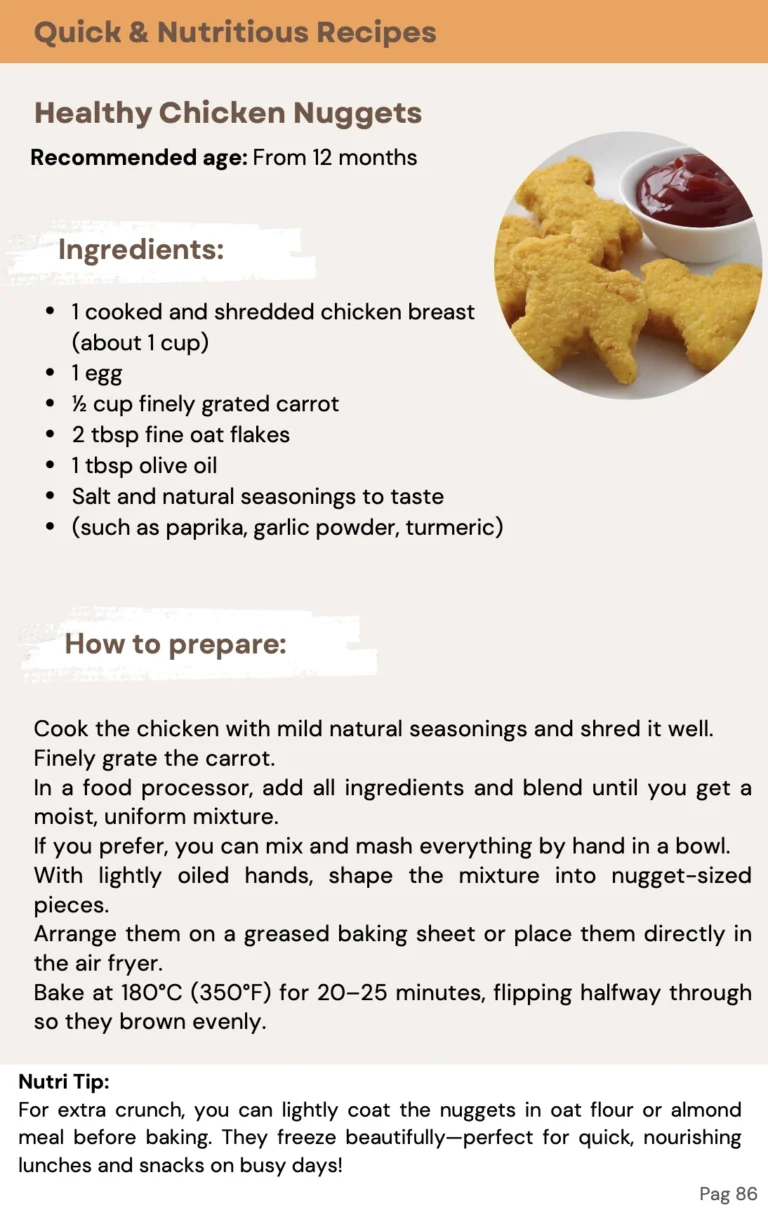 Quick & Nutritious Recipes

Healthy Chicken Nuggets

Recommended age: From 12 months

Ingredients:

• 1 cooked and shredded chicken breast (about 1 cup)
• 1 egg
• ½ cup finely grated carrot
• 2 tbsp fine oat flakes
• 1 tbsp olive oil
• Salt and natural seasonings to taste
• (such as paprika, garlic powder, turmeric)

How to prepare:

Cook the chicken with mild natural seasonings and shred it well.
Finely grate the carrot.
In a food processor, add all ingredients and blend until you get a moist, uniform mixture.
If you prefer, you can mix and mash everything by hand in a bowl.
With lightly oiled hands, shape the mixture into nugget-sized pieces.
Arrange them on a greased baking sheet or place them directly in the air fryer.
Bake at 180°C (350°F) for 20–25 minutes, flipping halfway through so they brown evenly.

Nutri Tip:
For extra crunch, you can lightly coat the nuggets in oat flour or almond meal before baking. They freeze beautifully—perfect for quick, nourishing lunches and snacks on busy days!

Pag 86